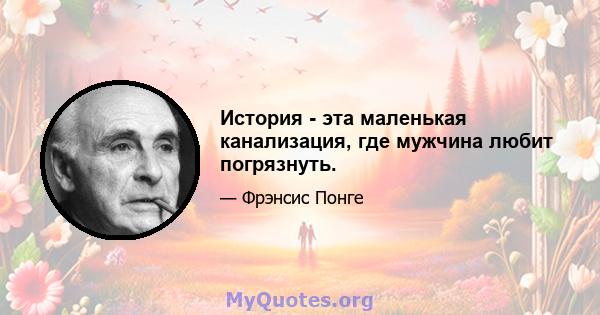 История - эта маленькая канализация, где мужчина любит погрязнуть.

— Фрэнсис Понге

MyQuotes.org